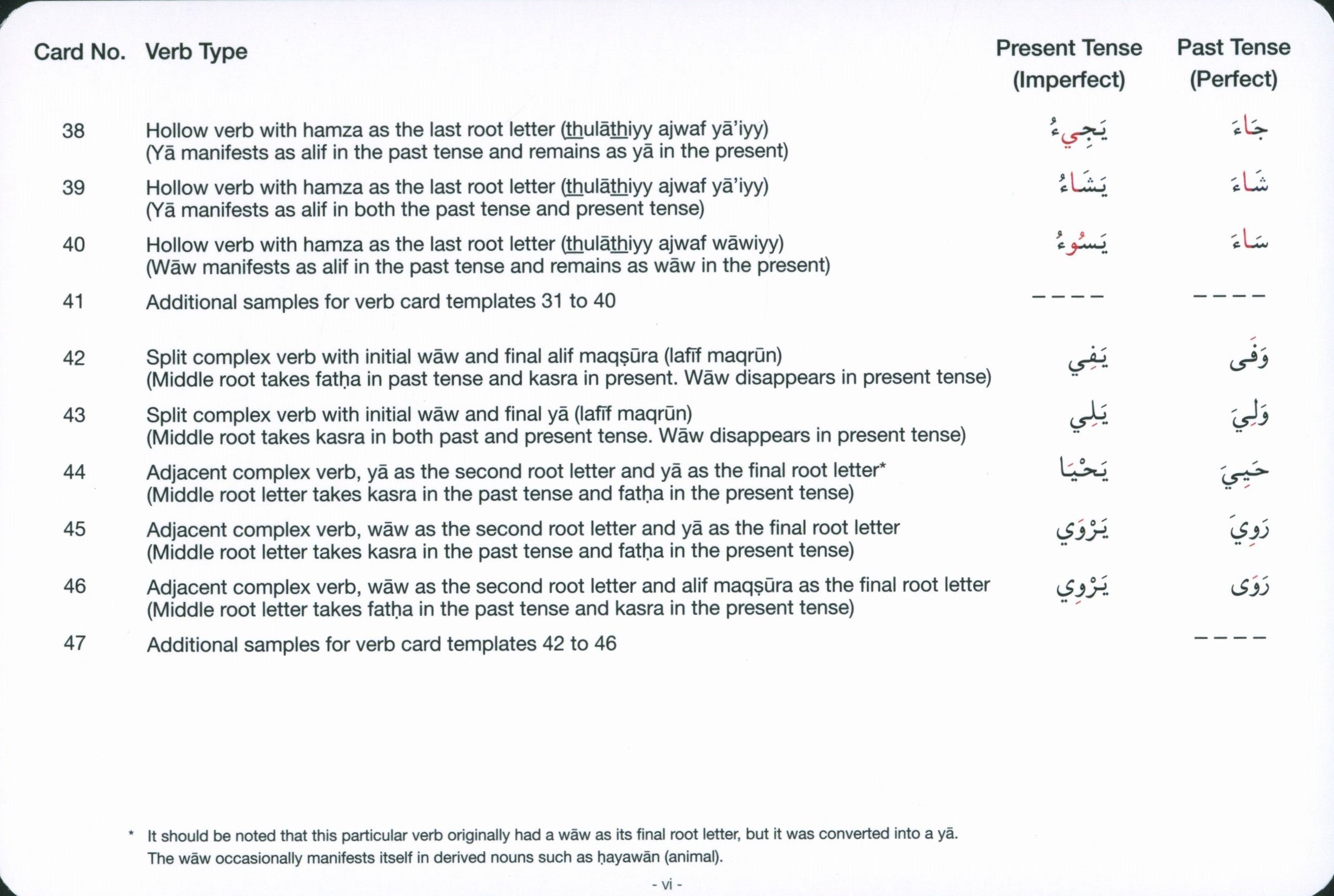 | Card No. | Verb Type | Present Tense (Imperfect) | Past Tense (Perfect) |
|---|---|---|---|
| 38 | Hollow verb with hamza as the last root letter (thulāthiyy ajwaf yā'iyy) (Yā manifests as alif in the past tense and remains as yā in the present) | يَجِيءُ | جَاءَ |
| 39 | Hollow verb with hamza as the last root letter (thulāthiyy ajwaf yā'iyy) (Yā manifests as alif in both the past tense and present tense) | يَشَاءُ | شَاءَ |
| 40 | Hollow verb with hamza as the last root letter (thulāthiyy ajwaf wāwiyy) (Wāw manifests as alif in the past tense and remains as wāw in the present) | يَسُوءُ | سَاءَ |
| 41 | Additional samples for verb card templates 31 to 40 | ---- | ---- |
| 42 | Split complex verb with initial wāw and final alif maqṣūra (lafīf maqrūn) (Middle root takes fatḥa in past tense and kasra in present. Wāw disappears in present tense) | يَفِي | وَفَى |
| 43 | Split complex verb with initial wāw and final yā (lafīf maqrūn) (Middle root takes kasra in both past and present tense. Wāw disappears in present tense) | يَلِي | وَلِيَ |
| 44 | Adjacent complex verb, yā as the second root letter and yā as the final root letter* (Middle root letter takes kasra in the past tense and fatḥa in the present tense) | يَحْيَا | حَيِيَ |
| 45 | Adjacent complex verb, wāw as the second root letter and yā as the final root letter (Middle root letter takes kasra in the past tense and fatḥa in the present tense) | يَرْوَي | رَوِيَ |
| 46 | Adjacent complex verb, wāw as the second root letter and alif maqṣūra as the final root letter (Middle root letter takes fatḥa in the past tense and kasra in the present tense) | يَرْوِي | رَوَى |
| 47 | Additional samples for verb card templates 42 to 46 | | ---- |

* It should be noted that this particular verb originally had a wāw as its final root letter, but it was converted into a yā. The wāw occasionally manifests itself in derived nouns such as ḥayawān (animal).

- vi -